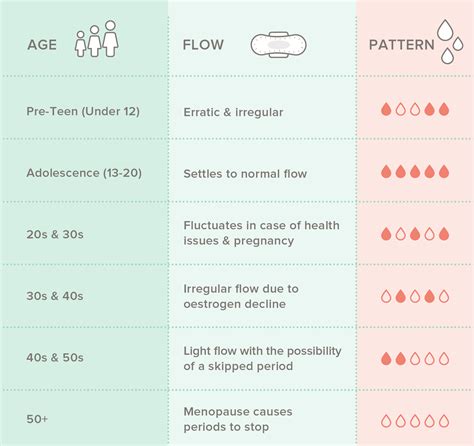 | AGE | FLOW | PATTERN |
|---|---|---|
| Pre-Teen (Under 12) | Erratic & irregular | |
| Adolescence (13-20) | Settles to normal flow | |
| 20s & 30s | Fluctuates in case of health issues & pregnancy | |
| 30s & 40s | Irregular flow due to oestrogen decline | |
| 40s & 50s | Light flow with the possibility of a skipped period | |
| 50+ | Menopause causes periods to stop | |